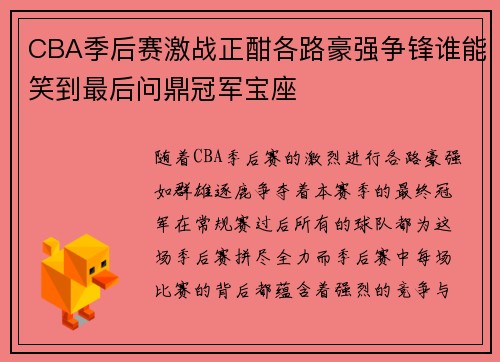 CBA季后赛激战正酣各路豪强争锋谁能笑到最后问鼎冠军宝座

随着CBA季后赛的激烈进行各路豪强如群雄逐鹿争夺着本赛季的最终冠军在常规赛过后所有的球队都为这场季后赛拼尽全力而季后赛中每场比赛的背后都蕴含着强烈的竞争与